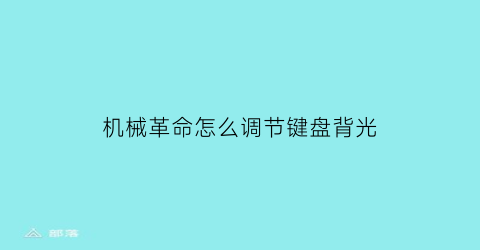 机械革命怎么调节键盘背光

部落